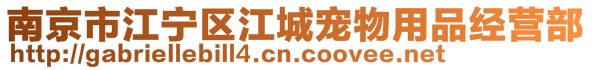 南京市江宁区江城宠物用品经营部
http://gabriellebill4.cn.coovee.net